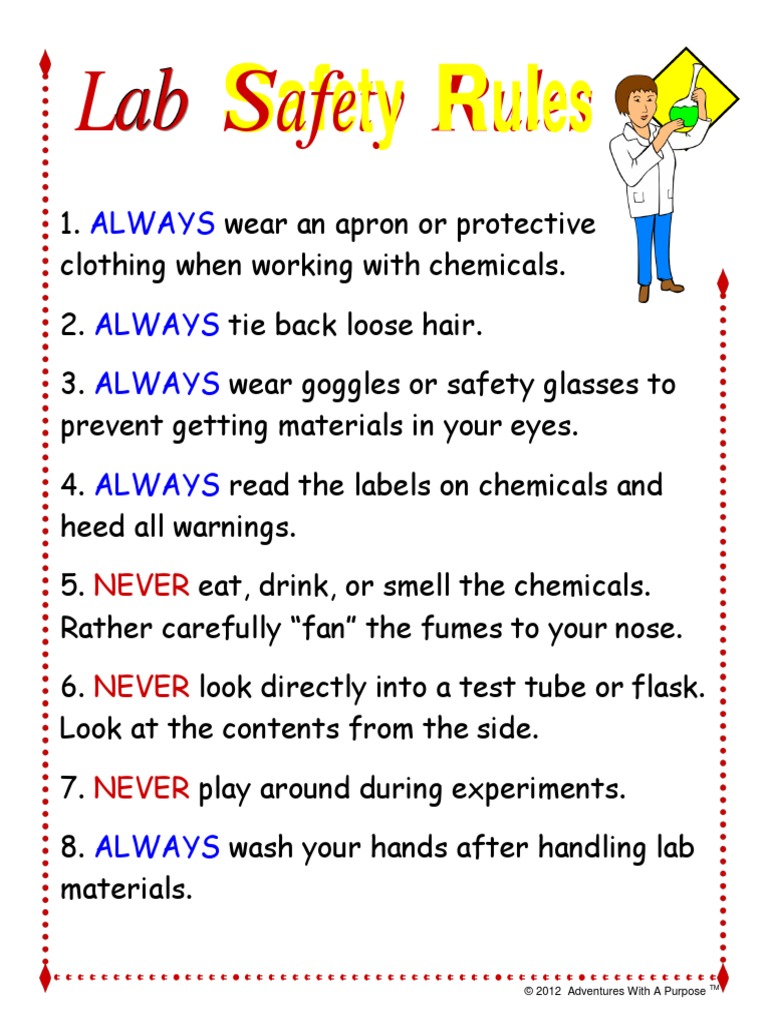 Lab Safety Rules

1. ALWAYS wear an apron or protective clothing when working with chemicals.

2. ALWAYS tie back loose hair.

3. ALWAYS wear goggles or safety glasses to prevent getting materials in your eyes.

4. ALWAYS read the labels on chemicals and heed all warnings.

5. NEVER eat, drink, or smell the chemicals. Rather carefully “fan” the fumes to your nose.

6. NEVER look directly into a test tube or flask. Look at the contents from the side.

7. NEVER play around during experiments.

8. ALWAYS wash your hands after handling lab materials.

© 2012 Adventures With A Purpose ™